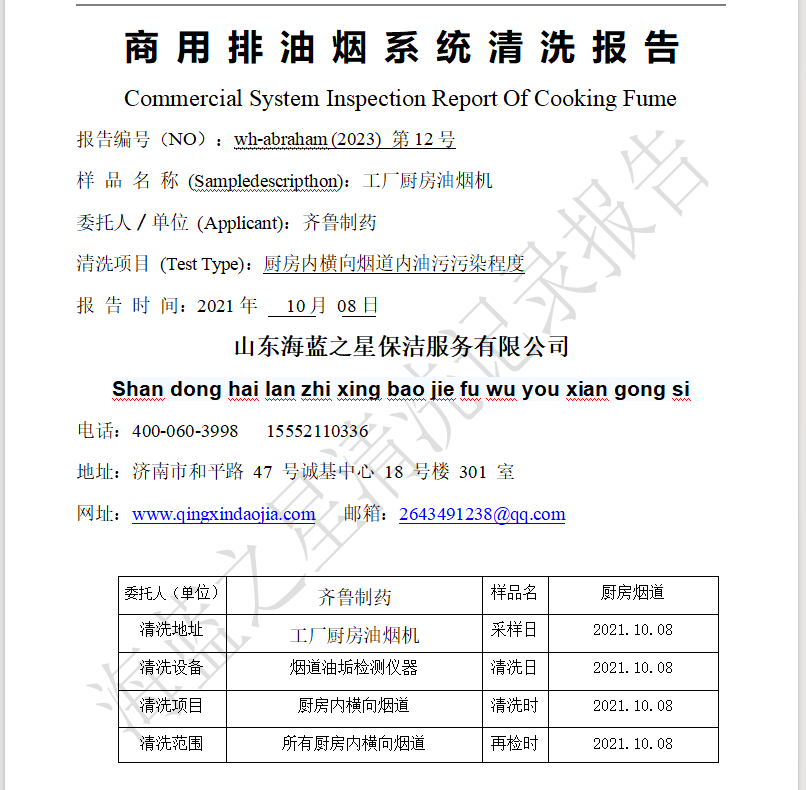 商用排油烟系统清洗报告

Commercial System Inspection Report Of Cooking Fume

报告编号（NO）：wh-abraham (2023) 第 12 号

样 品 名 称 (Sampledescripthon)：工厂厨房油烟机

委托人 / 单位 (Applicant)：齐鲁制药

清洗项目 (Test Type)：厨房内横向烟道内油污污染程度

报 告 时 间：2021 年 10 月 08 日

山东海蓝之星保洁服务有限公司

Shan dong hai lan zhi xing bao jie fu wu you xian gong si

电话：400-060-3998 15552110336

地址：济南市和平路 47 号诚基中心 18 号楼 301 室

网址：www.qingxindaojia.com 邮箱：2643491238@qq.com

| 委托人（单位） | 齐鲁制药 | 样品名 | 厨房烟道 |
|---|---|---|---|
| 清洗地址 | 工厂厨房油烟机 | 采样日 | 2021.10.08 |
| 清洗设备 | 烟道油垢检测仪器 | 清洗日 | 2021.10.08 |
| 清洗项目 | 厨房内横向烟道 | 清洗时 | 2021.10.08 |
| 清洗范围 | 所有厨房内横向烟道 | 再检时 | 2021.10.08 |

海蓝之星清洗记录报告